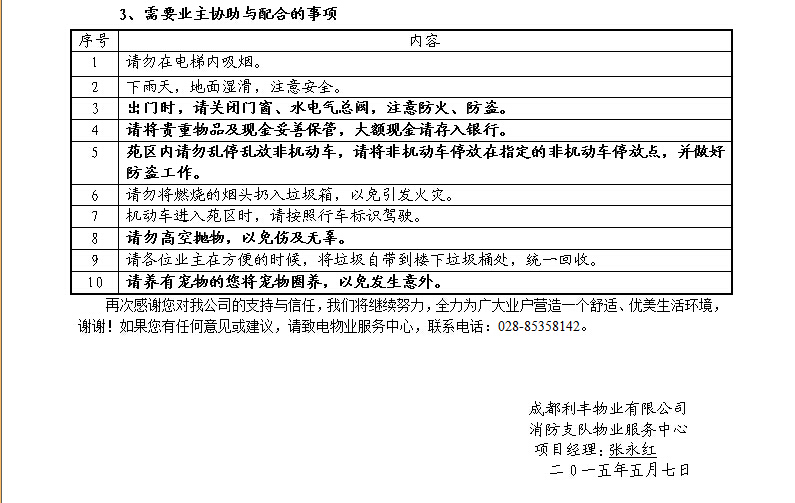 3、需要业主协助与配合的事项

| 序号 | 内容 |
|---|---|
| 1 | 请勿在电梯内吸烟。 |
| 2 | 下雨天，地面湿滑，注意安全。 |
| 3 | 出门时，请关闭门窗、水电气总阀，注意防火、防盗。 |
| 4 | 请将贵重物品及现金妥善保管，大额现金请存入银行。 |
| 5 | 苑区内请勿乱停乱放非机动车，请将非机动车停放在指定的非机动车停放点，并做好防盗工作。 |
| 6 | 请勿将燃烧的烟头扔入垃圾箱，以免引发火灾。 |
| 7 | 机动车进入苑区时，请按照行车标识驾驶。 |
| 8 | 请勿高空抛物，以免伤及无辜。 |
| 9 | 请各位业主在方便的时候，将垃圾自带到楼下垃圾桶处，统一回收。 |
| 10 | 请养有宠物的您将宠物圈养，以免发生意外。 |

再次感谢您对我公司的支持与信任，我们将继续努力，全力为广大业户营造一个舒适、优美生活环境，谢谢！如果您有任何意见或建议，请致电物业服务中心，联系电话：028-85358142。

成都利丰物业有限公司
消防支队物业服务中心
项目经理：张永红
二０一五年五月七日